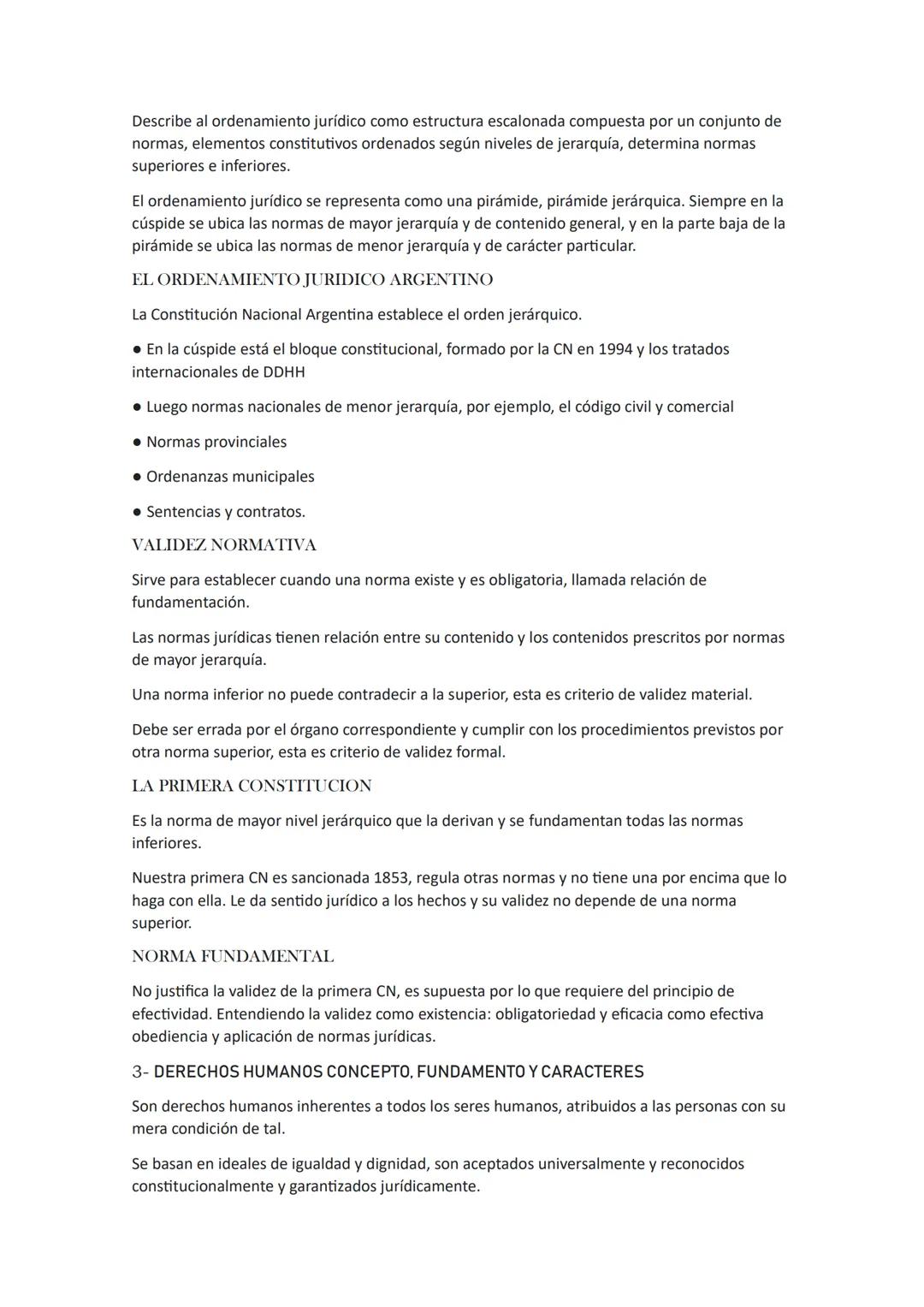 Describe al ordenamiento jurídico como estructura escalonada compuesta por un conjunto de normas, elementos constitutivos ordenados según niveles de jerarquía, determina normas superiores e inferiores.

El ordenamiento jurídico se representa como una pirámide, pirámide jerárquica. Siempre en la cúspide se ubica las normas de mayor jerarquía y de contenido general, y en la parte baja de la pirámide se ubica las normas de menor jerarquía y de carácter particular.

EL ORDENAMIENTO JURIDICO ARGENTINO

La Constitución Nacional Argentina establece el orden jerárquico.

● En la cúspide está el bloque constitucional, formado por la CN en 1994 y los tratados internacionales de DDHH

● Luego normas nacionales de menor jerarquía, por ejemplo, el código civil y comercial

● Normas provinciales

● Ordenanzas municipales

● Sentencias y contratos.

VALIDEZ NORMATIVA

Sirve para establecer cuando una norma existe y es obligatoria, llamada relación de fundamentación.

Las normas jurídicas tienen relación entre su contenido y los contenidos prescritos por normas de mayor jerarquía.

Una norma inferior no puede contradecir a la superior, esta es criterio de validez material.

Debe ser errada por el órgano correspondiente y cumplir con los procedimientos previstos por otra norma superior, esta es criterio de validez formal.

LA PRIMERA CONSTITUCION

Es la norma de mayor nivel jerárquico que la derivan y se fundamentan todas las normas inferiores.

Nuestra primera CN es sancionada 1853, regula otras normas y no tiene una por encima que lo haga con ella. Le da sentido jurídico a los hechos y su validez no depende de una norma superior.

NORMA FUNDAMENTAL

No justifica la validez de la primera CN, es supuesta por lo que requiere del principio de efectividad. Entendiendo la validez como existencia: obligatoriedad y eficacia como efectiva obediencia y aplicación de normas jurídicas.

3- DERECHOS HUMANOS CONCEPTO, FUNDAMENTO Y CARACTERES

Son derechos humanos inherentes a todos los seres humanos, atribuidos a las personas con su mera condición de tal.

Se basan en ideales de igualdad y dignidad, son aceptados universalmente y reconocidos constitucionalmente y garantizados jurídicamente.